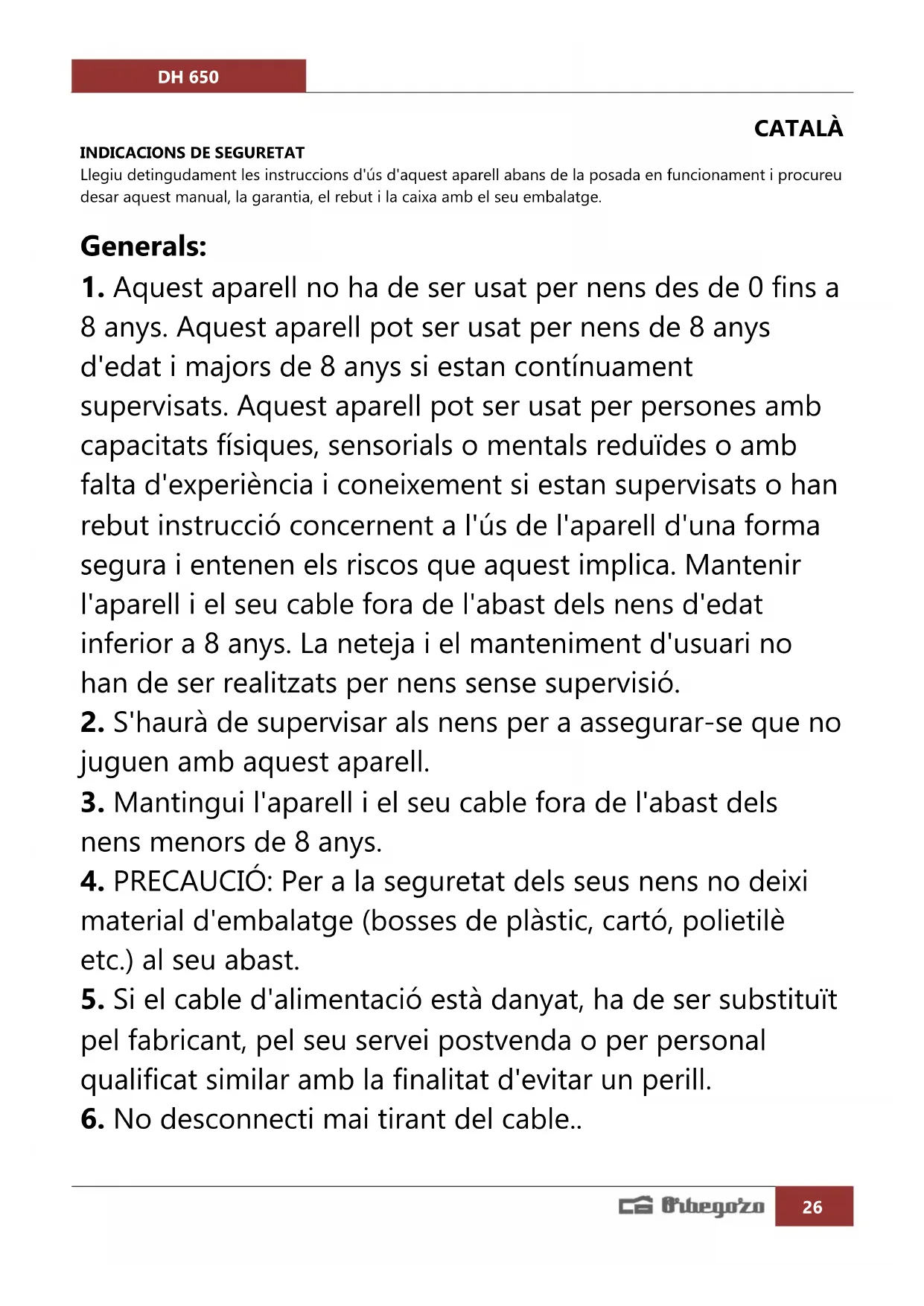 DH 650

CATALÀ

INDICACIONS DE SEGURETAT

Llegiu detingudament les instruccions d'ús d'aquest aparell abans de la posada en funcionament i procureu desar aquest manual, la garantia, el rebut i la caixa amb el seu embalatge.

Generals:

1. Aquest aparell no ha de ser usat per nens des de 0 fins a 8 anys. Aquest aparell pot ser usat per nens de 8 anys d'edat i majors de 8 anys si estan contínuament supervisats. Aquest aparell pot ser usat per persones amb capacitats físiques, sensorials o mentals reduïdes o amb falta d'experiència i coneixement si estan supervisats o han rebut instrucció concernent a l'ús de l'aparell d'una forma segura i entenen els riscos que aquest implica. Mantenir l'aparell i el seu cable fora de l'abast dels nens d'edat inferior a 8 anys. La neteja i el manteniment d'usuari no han de ser realitzats per nens sense supervisió.

2. S'haurà de supervisar als nens per a assegurar-se que no juguen amb aquest aparell.

3. Mantingui l'aparell i el seu cable fora de l'abast dels nens menors de 8 anys.

4. PRECAUCIÓ: Per a la seguretat dels seus nens no deixi material d'embalatge (bosses de plàstic, cartó, polietilè etc.) al seu abast.

5. Si el cable d'alimentació està danyat, ha de ser substituït pel fabricant, pel seu servei postvenda o per personal qualificat similar amb la finalitat d'evitar un perill.

6. No desconnecti mai tirant del cable..

Orbegozo 26